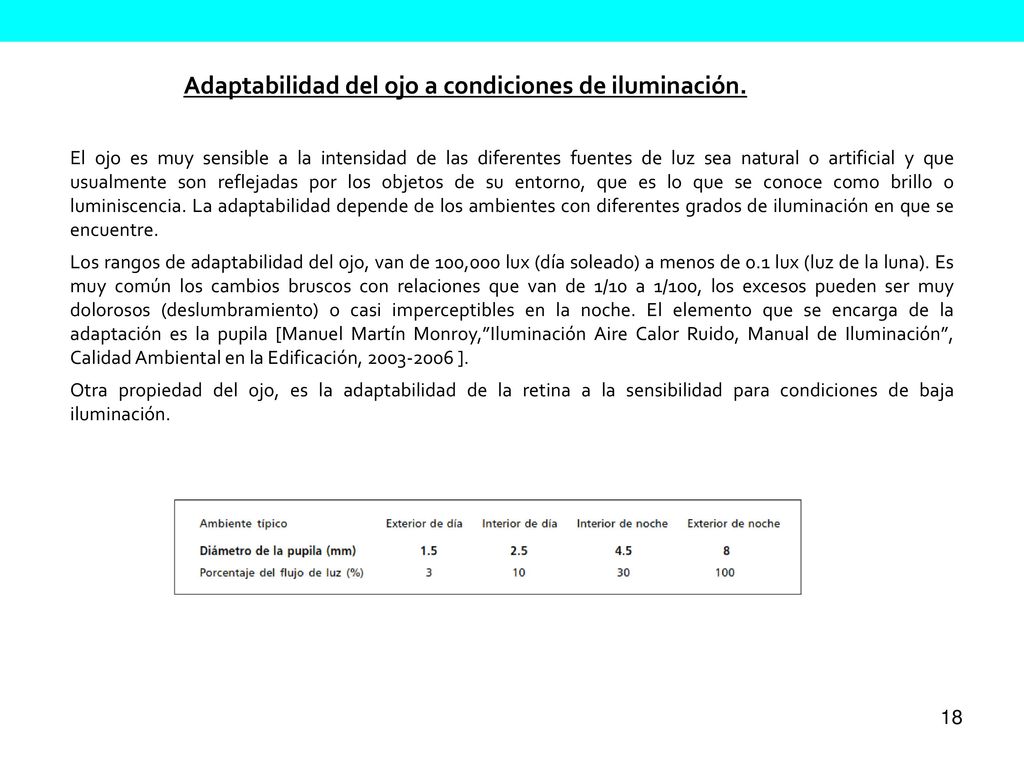 Adaptabilidad del ojo a condiciones de iluminación.

El ojo es muy sensible a la intensidad de las diferentes fuentes de luz sea natural o artificial y que usualmente son reflejadas por los objetos de su entorno, que es lo que se conoce como brillo o luminiscencia. La adaptabilidad depende de los ambientes con diferentes grados de iluminación en que se encuentre.

Los rangos de adaptabilidad del ojo, van de 100,000 lux (día soleado) a menos de 0.1 lux (luz de la luna). Es muy común los cambios bruscos con relaciones que van de 1/10 a 1/100, los excesos pueden ser muy dolorosos (deslumbramiento) o casi imperceptibles en la noche. El elemento que se encarga de la adaptación es la pupila [Manuel Martín Monroy,"Iluminación Aire Calor Ruido, Manual de Iluminación", Calidad Ambiental en la Edificación, 2003-2006 ].

Otra propiedad del ojo, es la adaptabilidad de la retina a la sensibilidad para condiciones de baja iluminación.

| Ambiente típico | Exterior de día | Interior de día | Interior de noche | Exterior de noche |
|---|---|---|---|---|
| Diámetro de la pupila (mm) | 1.5 | 2.5 | 4.5 | 8 |
| Porcentaje del flujo de luz (%) | 3 | 10 | 30 | 100 |

18